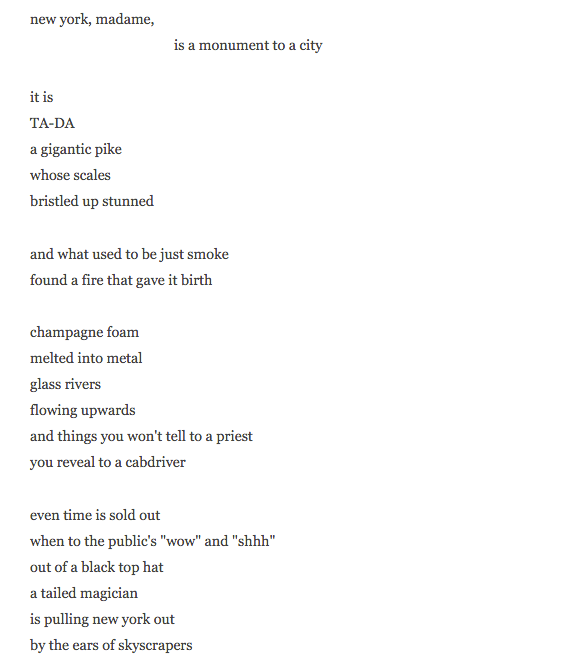 new york, madame,
is a monument to a city

it is
TA-DA
a gigantic pike
whose scales
bristled up stunned

and what used to be just smoke
found a fire that gave it birth

champagne foam
melted into metal
glass rivers
flowing upwards
and things you won't tell to a priest
you reveal to a cabdriver

even time is sold out
when to the public's "wow" and "shhh"
out of a black top hat
a tailed magician
is pulling new york out
by the ears of skyscrapers